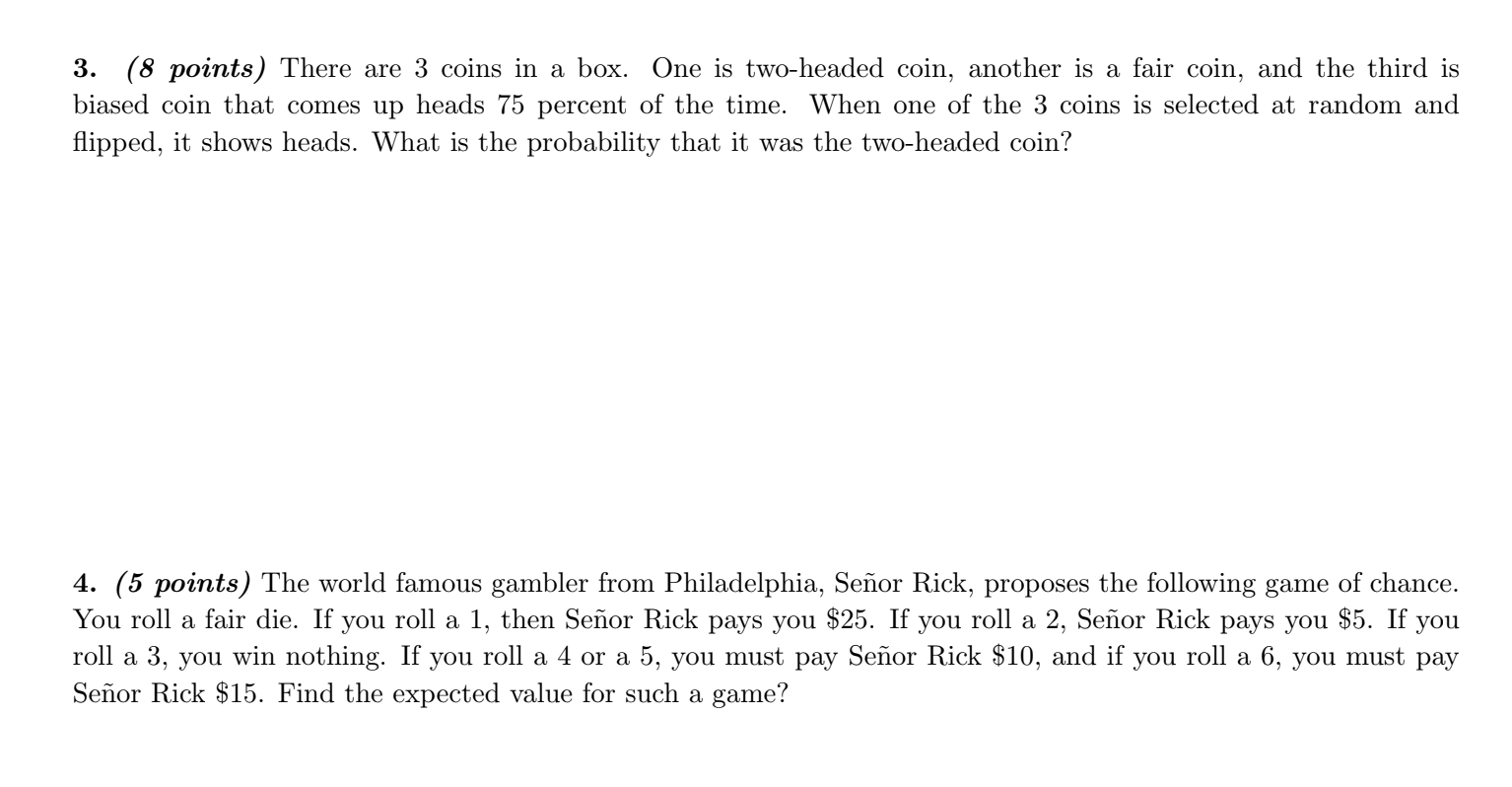 3. (8 points) There are 3 coins in a box. One is two-headed coin, another is a fair coin, and the third is biased coin that comes up heads 75 percent of the time. When one of the 3 coins is selected at random and flipped, it shows heads. What is the probability that it was the two-headed coin?

4. (5 points) The world famous gambler from Philadelphia, Señor Rick, proposes the following game of chance. You roll a fair die. If you roll a 1, then Señor Rick pays you \$25. If you roll a 2, Señor Rick pays you \$5. If you roll a 3, you win nothing. If you roll a 4 or a 5, you must pay Señor Rick \$10, and if you roll a 6, you must pay Señor Rick \$15. Find the expected value for such a game?